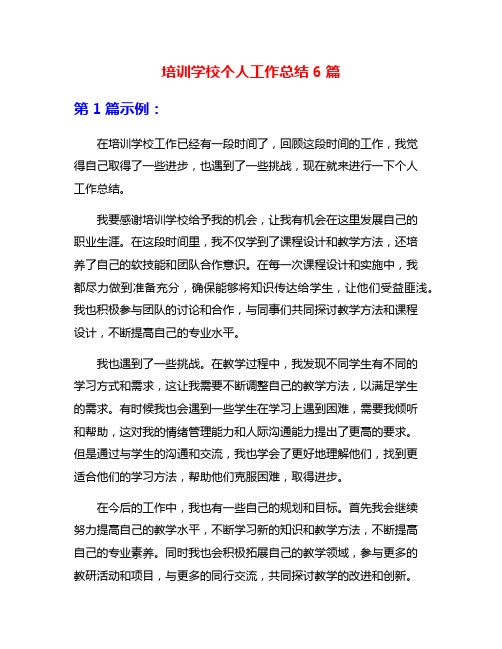 培训学校个人工作总结 6 篇

第 1 篇示例：

在培训学校工作已经有一段时间了，回顾这段时间的工作，我觉得自己取得了一些进步，也遇到了一些挑战，现在就来进行一下个人工作总结。

我要感谢培训学校给予我的机会，让我有机会在这里发展自己的职业生涯。在这段时间里，我不仅学到了课程设计和教学方法，还培养了自己的软技能和团队合作意识。在每一次课程设计和实施中，我都尽力做到准备充分，确保能够将知识传达给学生，让他们受益匪浅。我也积极参与团队的讨论和合作，与同事们共同探讨教学方法和课程设计，不断提高自己的专业水平。

我也遇到了一些挑战。在教学过程中，我发现不同学生有不同的学习方式和需求，这让我需要不断调整自己的教学方法，以满足学生的需求。有时候我也会遇到一些学生在学习上遇到困难，需要我倾听和帮助，这对我的情绪管理能力和人际沟通能力提出了更高的要求。但是通过与学生的沟通和交流，我也学会了更好地理解他们，找到更适合他们的学习方法，帮助他们克服困难，取得进步。

在今后的工作中，我也有一些自己的规划和目标。首先我会继续努力提高自己的教学水平，不断学习新的知识和教学方法，不断提高自己的专业素养。同时我也会积极拓展自己的教学领域，参与更多的教研活动和项目，与更多的同行交流，共同探讨教学的改进和创新。